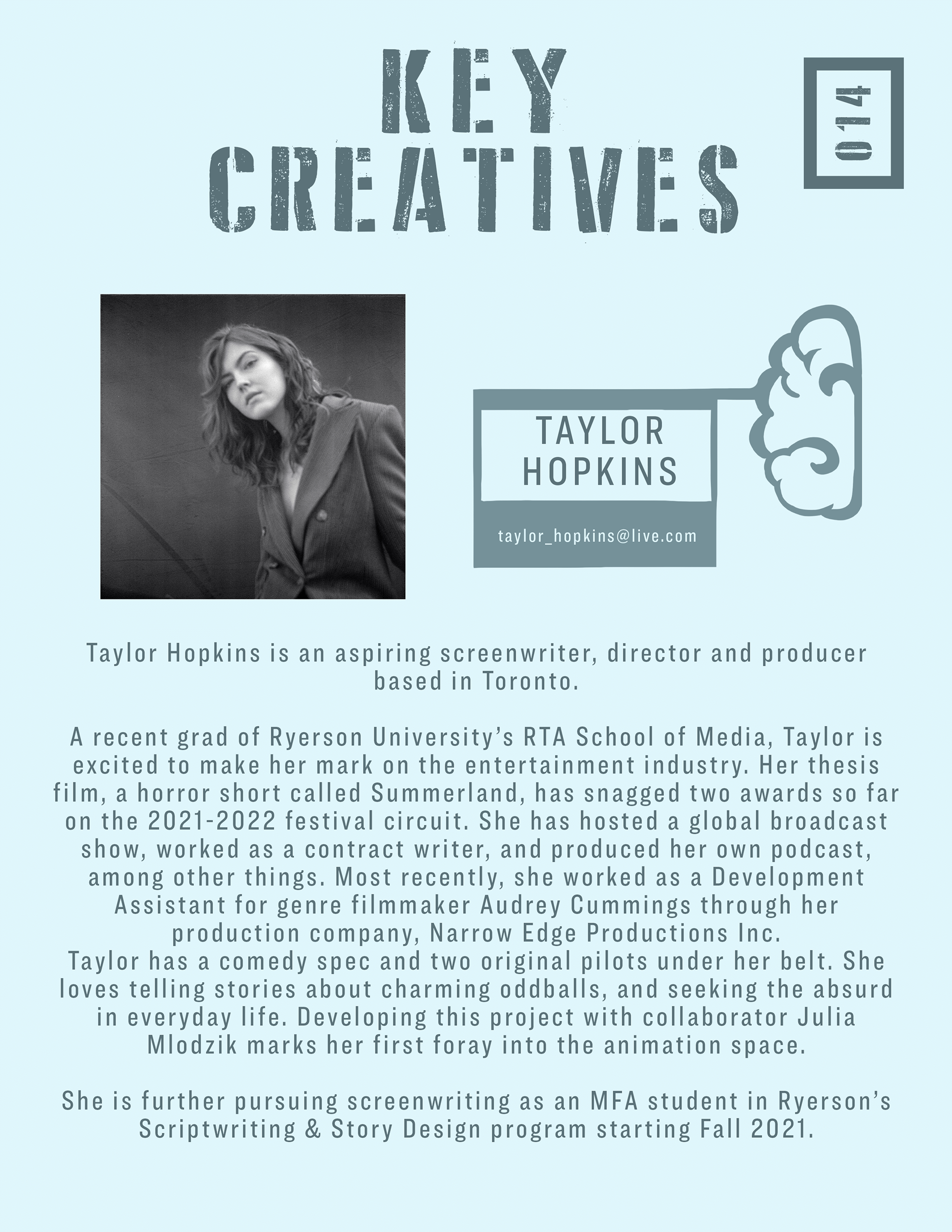 KEY CREATIVES

014

TAYLOR HOPKINS

taylor_hopkins@live.com

Taylor Hopkins is an aspiring screenwriter, director and producer based in Toronto.

A recent grad of Ryerson University's RTA School of Media, Taylor is excited to make her mark on the entertainment industry. Her thesis film, a horror short called Summerland, has snagged two awards so far on the 2021-2022 festival circuit. She has hosted a global broadcast show, worked as a contract writer, and produced her own podcast, among other things. Most recently, she worked as a Development Assistant for genre filmmaker Audrey Cummings through her production company, Narrow Edge Productions Inc.
Taylor has a comedy spec and two original pilots under her belt. She loves telling stories about charming oddballs, and seeking the absurd in everyday life. Developing this project with collaborator Julia Mlodzik marks her first foray into the animation space.

She is further pursuing screenwriting as an MFA student in Ryerson's Scriptwriting & Story Design program starting Fall 2021.